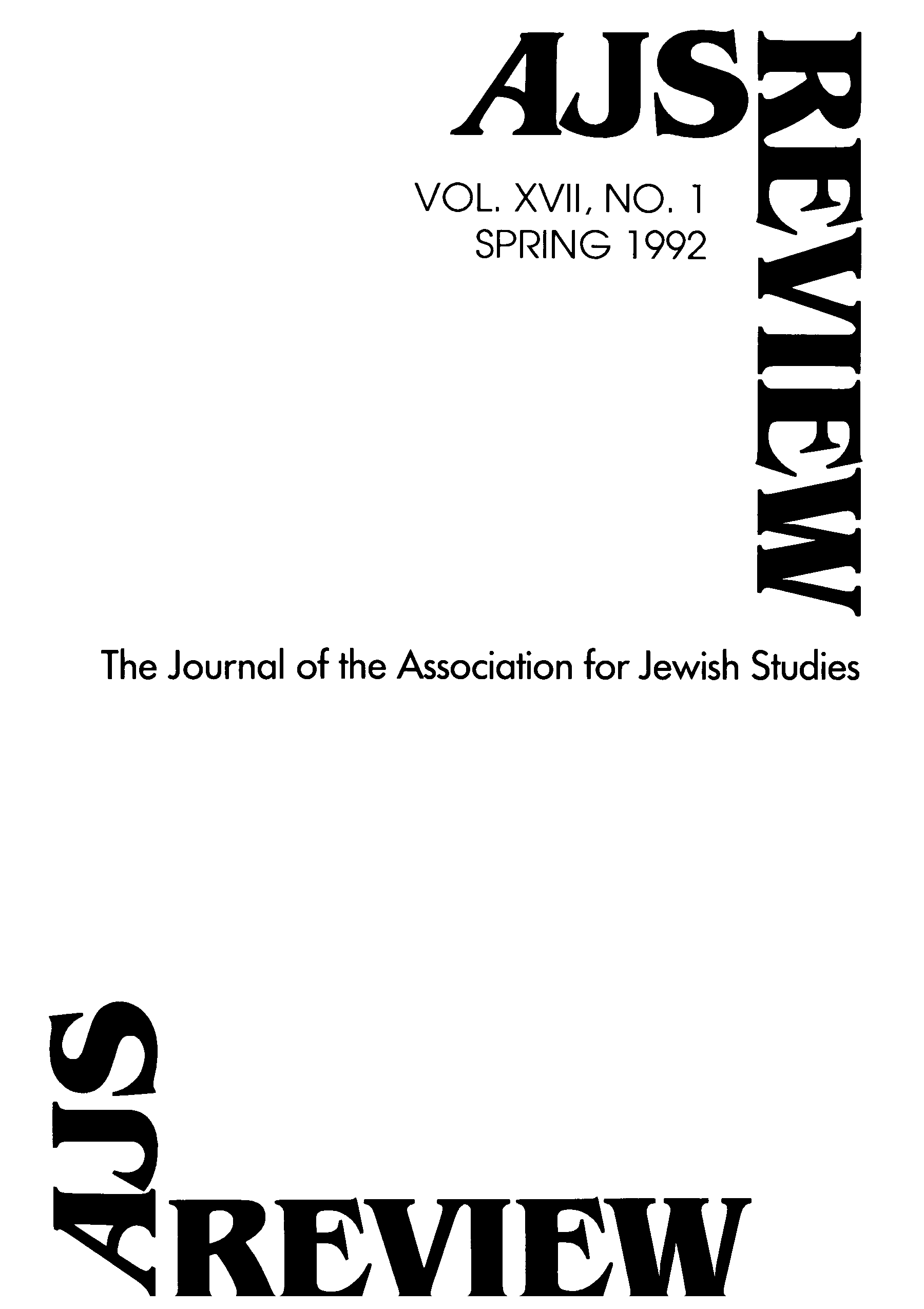 AJS

REVIEW

VOL. XVII, NO. 1
SPRING 1992

The Journal of the Association for Jewish Studies

AJS

REVIEW